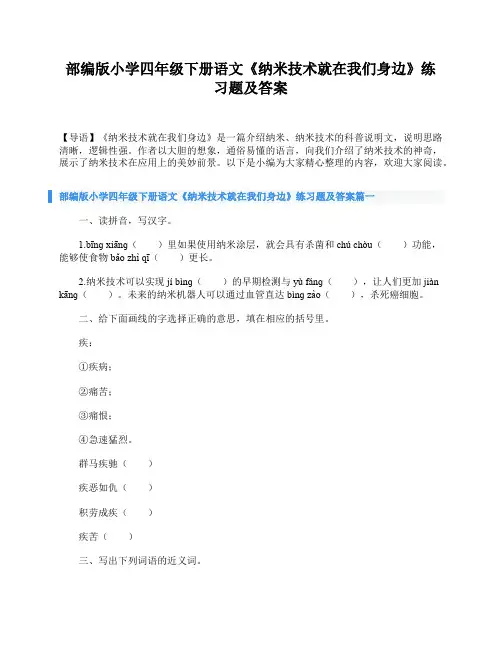 部编版小学四年级下册语文《纳米技术就在我们身边》练习题及答案

【导语】《纳米技术就在我们身边》是一篇介绍纳米、纳米技术的科普说明文，说明思路清晰，逻辑性强。作者以大胆的想象，通俗易懂的语言，向我们介绍了纳米技术的神奇，展示了纳米技术在应用上的美妙前景。以下是小编为大家精心整理的内容，欢迎大家阅读。

部编版小学四年级下册语文《纳米技术就在我们身边》练习题及答案篇一

一、读拼音，写汉字。

1.bīng xiāng（　　）里如果使用纳米涂层，就会具有杀菌和 chú chòu（　　）功能，能够使食物 bǎo zhì qī（　　）更长。

2.纳米技术可以实现 jí bìng（　　）的早期检测与 yù fáng（　　），让人们更加 jiàn kāng（　　）。未来的纳米机器人可以通过血管直达 bìng zào（　　），杀死癌细胞。

二、给下面画线的字选择正确的意思，填在相应的括号里。

疾：

①疾病；

②痛苦；

③痛恨；

④急速猛烈。

群马疾驰（　　）

疾恶如仇（　　）

积劳成疾（　　）

疾苦（　　）

三、写出下列词语的近义词。